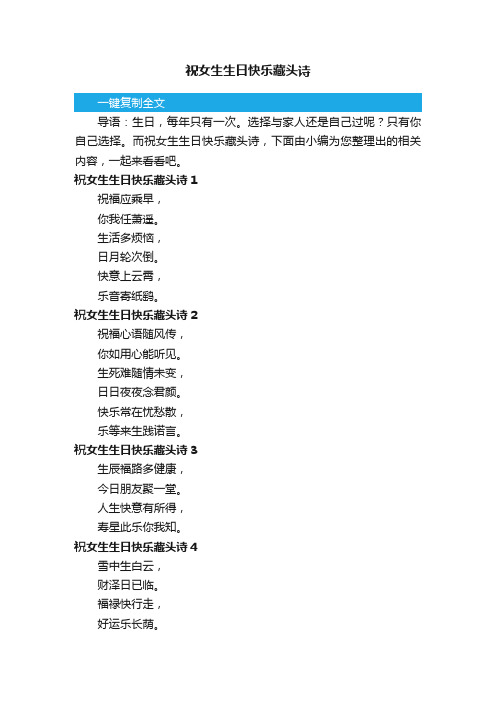 祝女生生日快乐藏头诗

一键复制全文

导语：生日，每年只有一次。选择与家人还是自己过呢？只有你自己选择。而祝女生生日快乐藏头诗，下面由小编为您整理出的相关内容，一起来看看吧。

祝女生生日快乐藏头诗 1

祝福应乘早，
你我任萧遥。
生活多烦恼，
日月轮次倒。
快意上云霄，
乐音寄纸鹞。

祝女生生日快乐藏头诗 2

祝福心语随风传，
你如用心能听见。
生死难随情未变，
日日夜夜念君颜。
快乐常在忧愁散，
乐等来生践诺言。

祝女生生日快乐藏头诗 3

生辰福路多健康，
今日朋友聚一堂。
人生快意有所得，
寿星此乐你我知。

祝女生生日快乐藏头诗 4

雪中生白云，
财泽日已临。
福禄快行走，
好运乐长荫。